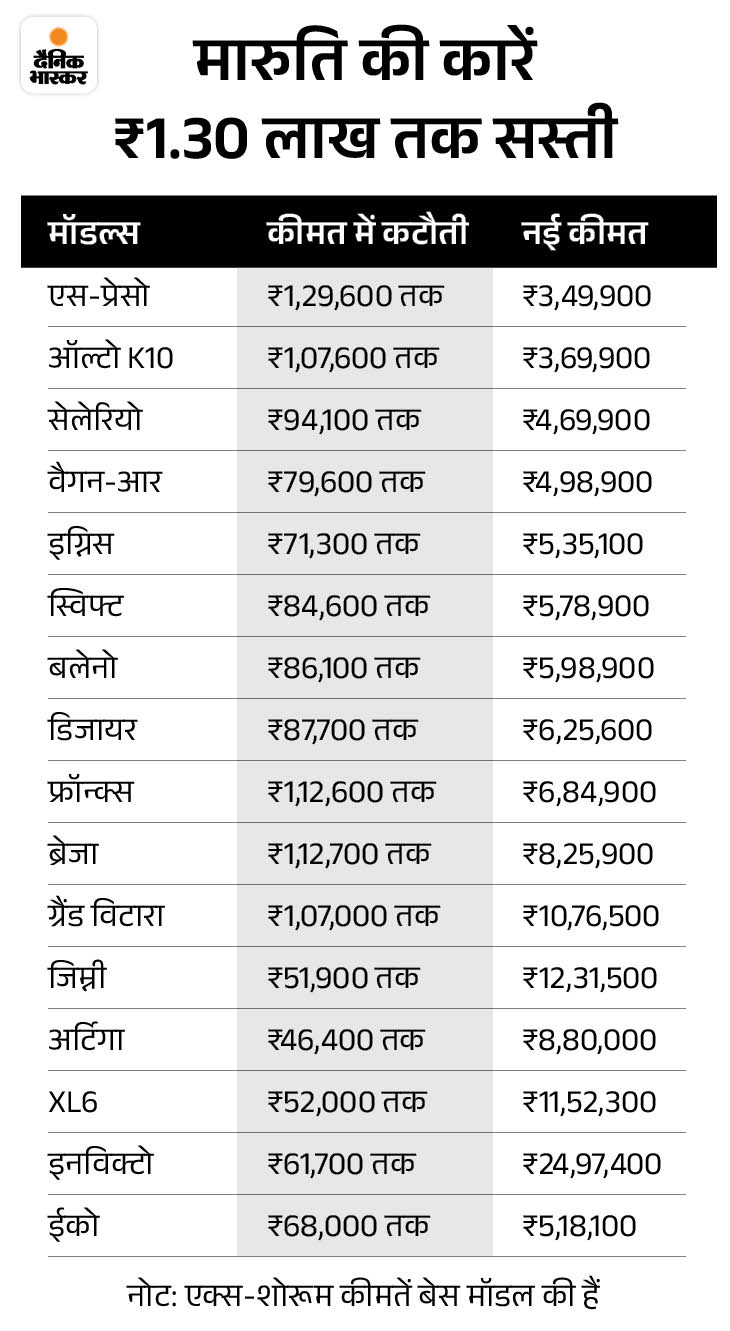 दैनिक भास्कर

मारुति की कारें ₹1.30 लाख तक सस्ती

| मॉडल्स | कीमत में कटौती | नई कीमत |
|---|---|---|
| एस-प्रेसो | ₹1,29,600 तक | ₹3,49,900 |
| ऑल्टो K10 | ₹1,07,600 तक | ₹3,69,900 |
| सेलेरियो | ₹94,100 तक | ₹4,69,900 |
| वैगन-आर | ₹79,600 तक | ₹4,98,900 |
| इग्निस | ₹71,300 तक | ₹5,35,100 |
| स्विफ्ट | ₹84,600 तक | ₹5,78,900 |
| बलेनो | ₹86,100 तक | ₹5,98,900 |
| डिजायर | ₹87,700 तक | ₹6,25,600 |
| फ्रॉन्क्स | ₹1,12,600 तक | ₹6,84,900 |
| ब्रेजा | ₹1,12,700 तक | ₹8,25,900 |
| ग्रैंड विटारा | ₹1,07,000 तक | ₹10,76,500 |
| जिम्नी | ₹51,900 तक | ₹12,31,500 |
| अर्टिगा | ₹46,400 तक | ₹8,80,000 |
| XL6 | ₹52,000 तक | ₹11,52,300 |
| इनविक्टो | ₹61,700 तक | ₹24,97,400 |
| ईको | ₹68,000 तक | ₹5,18,100 |

नोट: एक्स-शोरूम कीमतें बेस मॉडल की हैं